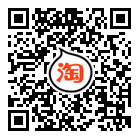 淘